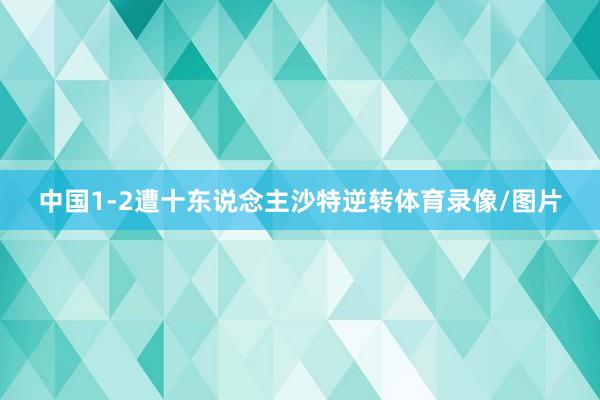 中国1-2遭十东说念主沙特逆转体育录像/图片